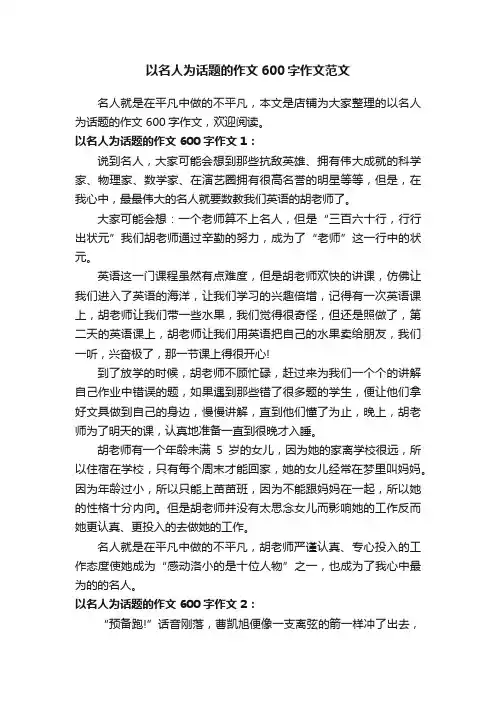 以名人为话题的作文 600 字作文范文

名人就是在平凡中做的不平凡，本文是店铺为大家整理的以名人为话题的作文 600 字作文，欢迎阅读。

以名人为话题的作文 600 字作文 1：

说到名人，大家可能会想到那些抗敌英雄、拥有伟大成就的科学家、物理家、数学家、在演艺圈拥有很高名誉的明星等等，但是，在我心中，最最伟大的名人就要数数我们英语的胡老师了。

大家可能会想：一个老师算不上名人，但是“三百六十行，行行出状元”我们胡老师通过辛勤的努力，成为了“老师”这一行中的状元。

英语这一门课程虽然有点难度，但是胡老师欢快的讲课，仿佛让我们进入了英语的海洋，让我们学习的兴趣倍增，记得有一次英语课上，胡老师让我们带一些水果，我们觉得很奇怪，但还是照做了，第二天的英语课上，胡老师让我们用英语把自己的水果卖给朋友，我们一听，兴奋极了，那一节课上得很开心!

到了放学的时候，胡老师不顾忙碌，赶过来为我们一个个的讲解自己作业中错误的题，如果遇到那些错了很多题的学生，便让他们拿好文具做到自己的身边，慢慢讲解，直到他们懂了为止，晚上，胡老师为了明天的课，认真地准备一直到很晚才入睡。

胡老师有一个年龄未满 5 岁的女儿，因为她的家离学校很远，所以住宿在学校，只有每个周末才能回家，她的女儿经常在梦里叫妈妈。因为年龄过小，所以只能上苗苗班，因为不能跟妈妈在一起，所以她的性格十分内向。但是胡老师并没有太思念女儿而影响她的工作反而她更认真、更投入的去做她的工作。

名人就是在平凡中做的不平凡，胡老师严谨认真、专心投入的工作态度使她成为“感动洛小的是十位人物”之一，也成为了我心中最为的的名人。

以名人为话题的作文 600 字作文 2：

“预备跑!”话音刚落，曹凯旭便像一支离弦的箭一样冲了出去，